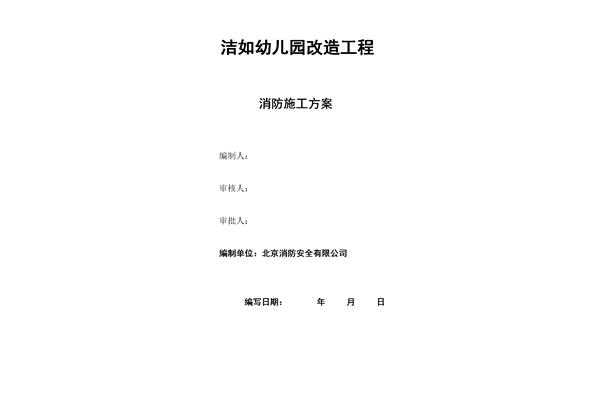 洁如幼儿园改造工程

消防施工方案

编制人：

审核人：

审批人：

编制单位：北京消防安全有限公司

编写日期：　　年　　月　　日